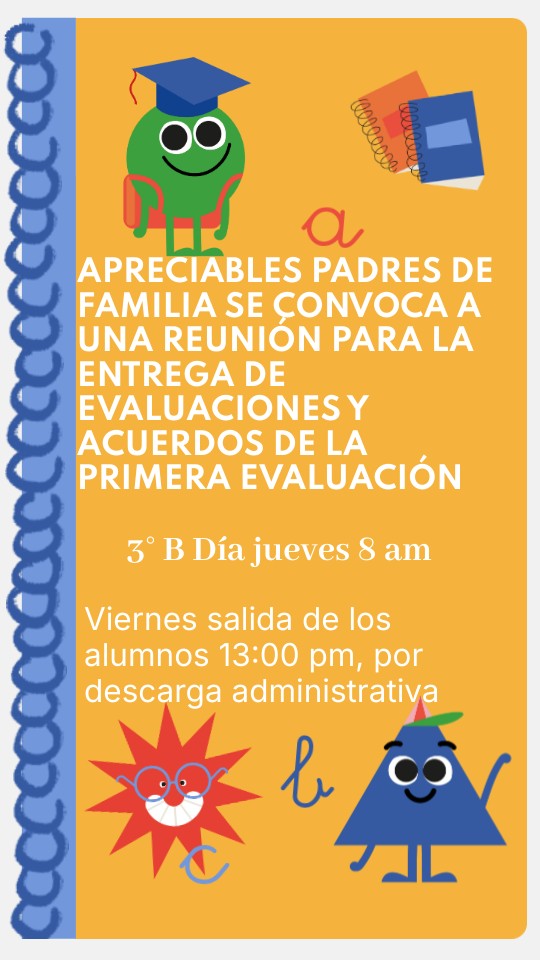 a

APRECIABLES PADRES DE FAMILIA SE CONVOCA A UNA REUNIÓN PARA LA ENTREGA DE EVALUACIONES Y ACUERDOS DE LA PRIMERA EVALUACIÓN

3° B Día jueves 8 am

Viernes salida de los alumnos 13:00 pm, por descarga administrativa

b

c